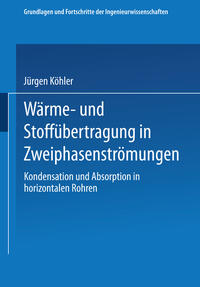 Grundlagen und Fortschritte der Ingenieurwissenschaften

Jürgen Köhler

Wärme- und Stoffübertragung in Zweiphasenströmungen

Kondensation und Absorption in horizontalen Rohren